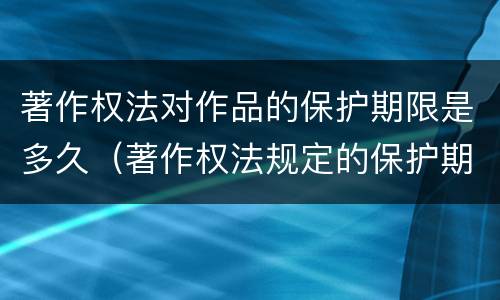 著作权法对作品的保护期限是多久（著作权法规定的保护期